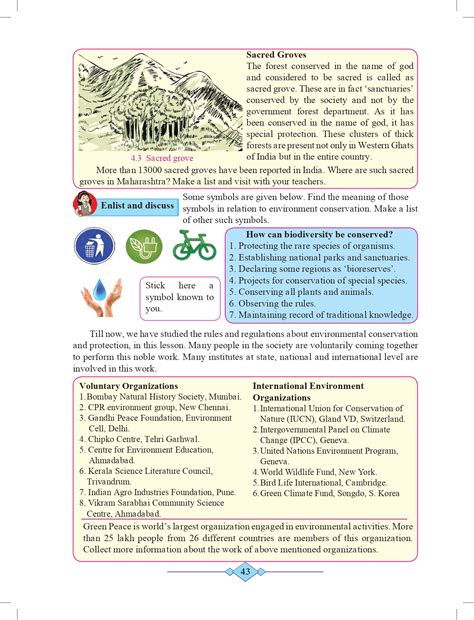 Sacred Groves

The forest conserved in the name of god and considered to be sacred is called as sacred grove. These are in fact 'sanctuaries' conserved by the society and not by the government forest department. As it has been conserved in the name of god, it has special protection. These clusters of thick forests are present not only in Western Ghats of India but in the entire country.

4.3 Sacred grove

More than 13000 sacred groves have been reported in India. Where are such sacred groves in Maharashtra? Make a list and visit with your teachers.

Enlist and discuss

Some symbols are given below. Find the meaning of those symbols in relation to environment conservation. Make a list of other such symbols.

Stick here a symbol known to you.

How can biodiversity be conserved?
1. Protecting the rare species of organisms.
2. Establishing national parks and sanctuaries.
3. Declaring some regions as 'bioreserves'.
4. Projects for conservation of special species.
5. Conserving all plants and animals.
6. Observing the rules.
7. Maintaining record of traditional knowledge.

Till now, we have studied the rules and regulations about environmental conservation and protection, in this lesson. Many people in the society are voluntarily coming together to perform this noble work. Many institutes at state, national and international level are involved in this work.

Voluntary Organizations
1. Bombay Natural History Society, Mumbai.
2. CPR environment group, New Chennai.
3. Gandhi Peace Foundation, Environment Cell, Delhi.
4. Chipko Centre, Tehri Garhwal.
5. Centre for Environment Education, Ahmadabad.
6. Kerala Science Literature Council, Trivandrum.
7. Indian Agro Industries Foundation, Pune.
8. Vikram Sarabhai Community Science Centre, Ahmadabad.

International Environment Organizations
1. International Union for Conservation of Nature (IUCN), Gland VD, Switzerland.
2. Intergovernmental Panel on Climate Change (IPCC), Geneva.
3. United Nations Environment Program, Geneva.
4. World Wildlife Fund, New York.
5. Bird Life International, Cambridge.
6. Green Climate Fund, Songdo, S. Korea

Green Peace is world's largest organization engaged in environmental activities. More than 25 lakh people from 26 different countries are members of this organization. Collect more information about the work of above mentioned organizations.

43